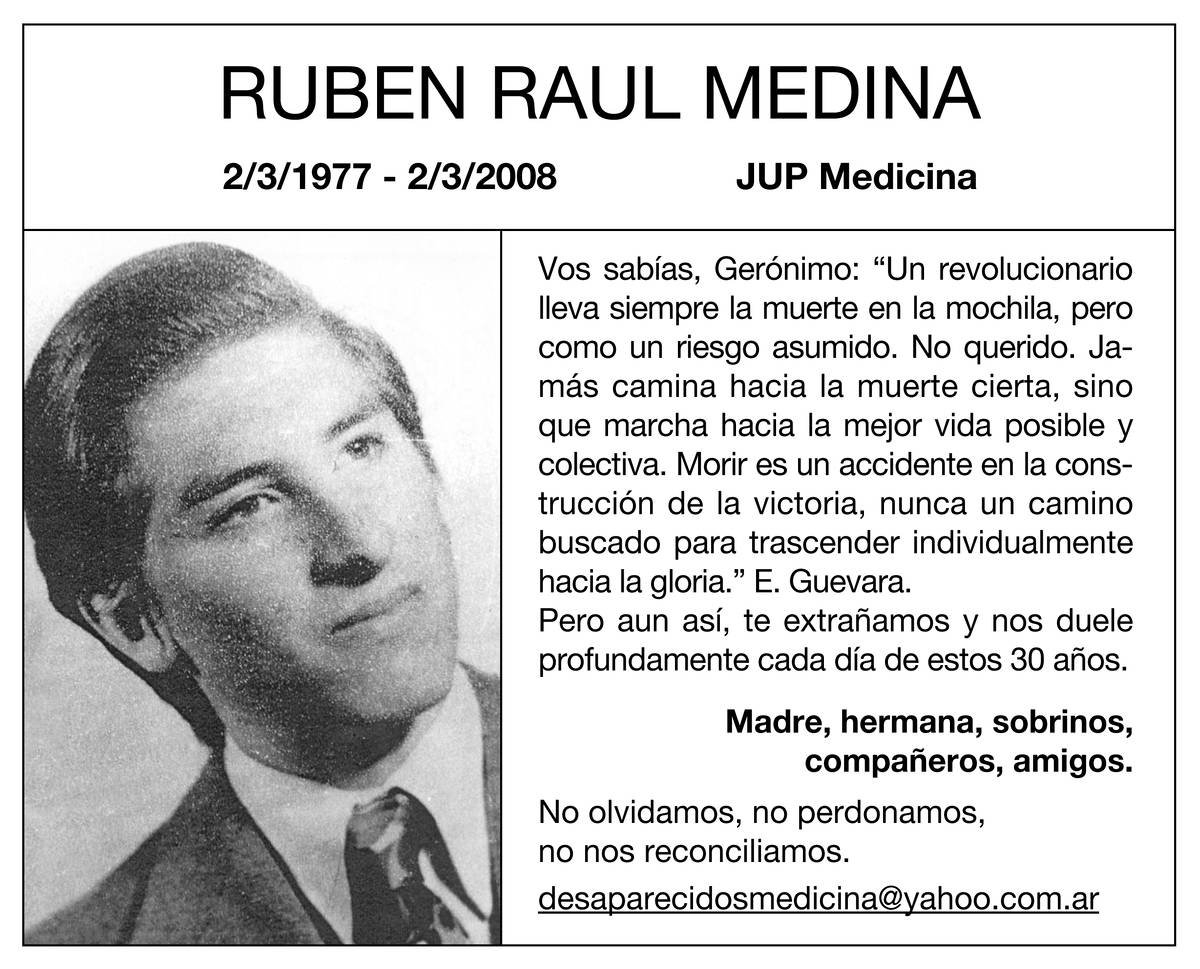 RUBEN RAUL MEDINA

2/3/1977 - 2/3/2008 JUP Medicina

Vos sabías, Gerónimo: “Un revolucionario lleva siempre la muerte en la mochila, pero como un riesgo asumido. No querido. Jamás camina hacia la muerte cierta, sino que marcha hacia la mejor vida posible y colectiva. Morir es un accidente en la construcción de la victoria, nunca un camino buscado para trascender individualmente hacia la gloria.” E. Guevara.
Pero aun así, te extrañamos y nos duele profundamente cada día de estos 30 años.

Madre, hermana, sobrinos, compañeros, amigos.

No olvidamos, no perdonamos, no nos reconciliamos.

desaparecidosmedicina@yahoo.com.ar